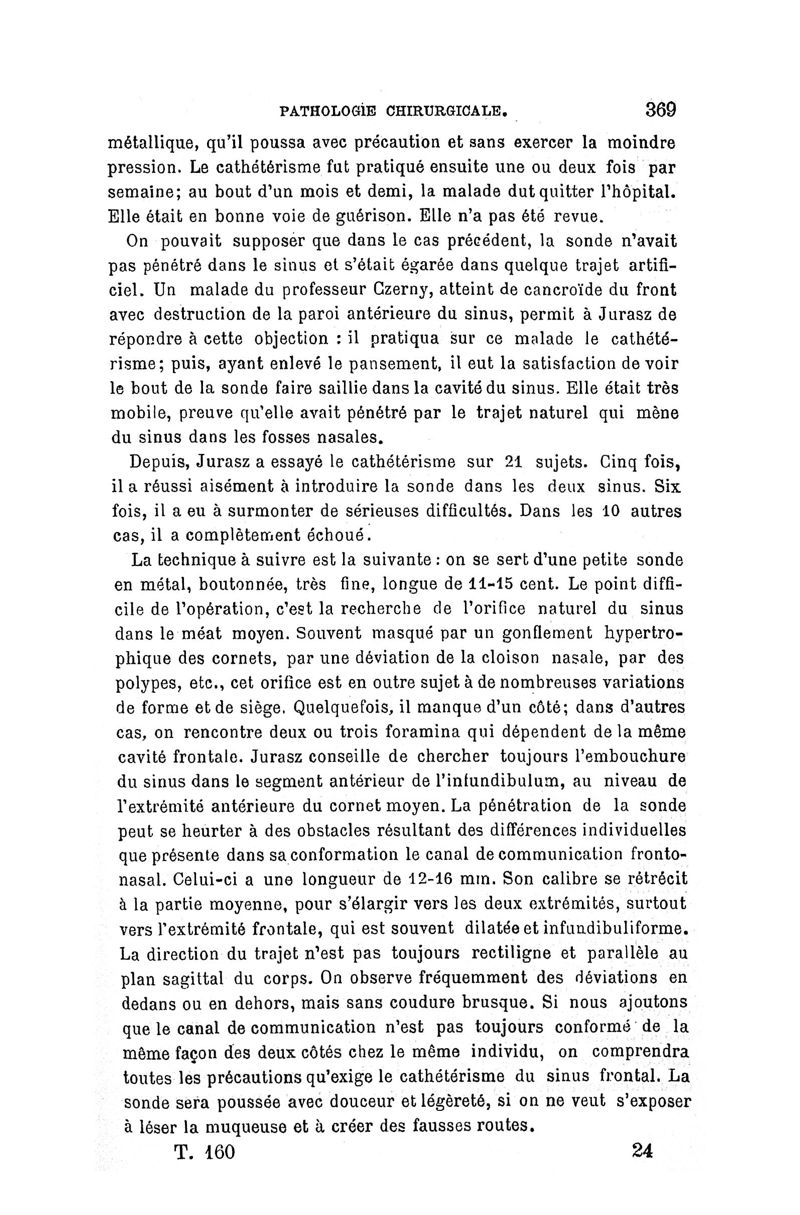 PATHOLOGIE CHIRURGICALE. 369

métallique, qu'il poussa avec précaution et sans exercer la moindre pression. Le cathétérisme fut pratiqué ensuite une ou deux fois par semaine; au bout d'un mois et demi, la malade dut quitter l'hôpital. Elle était en bonne voie de guérison. Elle n'a pas été revue.

On pouvait supposer que dans le cas précédent, la sonde n'avait pas pénétré dans le sinus et s'était égarée dans quelque trajet artificiel. Un malade du professeur Czerny, atteint de cancroïde du front avec destruction de la paroi antérieure du sinus, permit à Jurasz de répondre à cette objection : il pratiqua sur ce malade le cathétérisme; puis, ayant enlevé le pansement, il eut la satisfaction de voir le bout de la sonde faire saillie dans la cavité du sinus. Elle était très mobile, preuve qu'elle avait pénétré par le trajet naturel qui mène du sinus dans les fosses nasales.

Depuis, Jurasz a essayé le cathétérisme sur 21 sujets. Cinq fois, il a réussi aisément à introduire la sonde dans les deux sinus. Six fois, il a eu à surmonter de sérieuses difficultés. Dans les 10 autres cas, il a complètement échoué.

La technique à suivre est la suivante : on se sert d'une petite sonde en métal, boutonnée, très fine, longue de 11-15 cent. Le point difficile de l'opération, c'est la recherche de l'orifice naturel du sinus dans le méat moyen. Souvent masqué par un gonflement hypertrophique des cornets, par une déviation de la cloison nasale, par des polypes, etc., cet orifice est en outre sujet à de nombreuses variations de forme et de siège. Quelquefois, il manque d'un côté; dans d'autres cas, on rencontre deux ou trois foramina qui dépendent de la même cavité frontale. Jurasz conseille de chercher toujours l'embouchure du sinus dans le segment antérieur de l'infundibulum, au niveau de l'extrémité antérieure du cornet moyen. La pénétration de la sonde peut se heurter à des obstacles résultant des différences individuelles que présente dans sa conformation le canal de communication fronto-nasal. Celui-ci a une longueur de 12-16 mm. Son calibre se rétrécit à la partie moyenne, pour s'élargir vers les deux extrémités, surtout vers l'extrémité frontale, qui est souvent dilatée et infundibuliforme. La direction du trajet n'est pas toujours rectiligne et parallèle au plan sagittal du corps. On observe fréquemment des déviations en dedans ou en dehors, mais sans coudure brusque. Si nous ajoutons que le canal de communication n'est pas toujours conformé de la même façon des deux côtés chez le même individu, on comprendra toutes les précautions qu'exige le cathétérisme du sinus frontal. La sonde sera poussée avec douceur et légèreté, si on ne veut s'exposer à léser la muqueuse et à créer des fausses routes.

T. 160 24